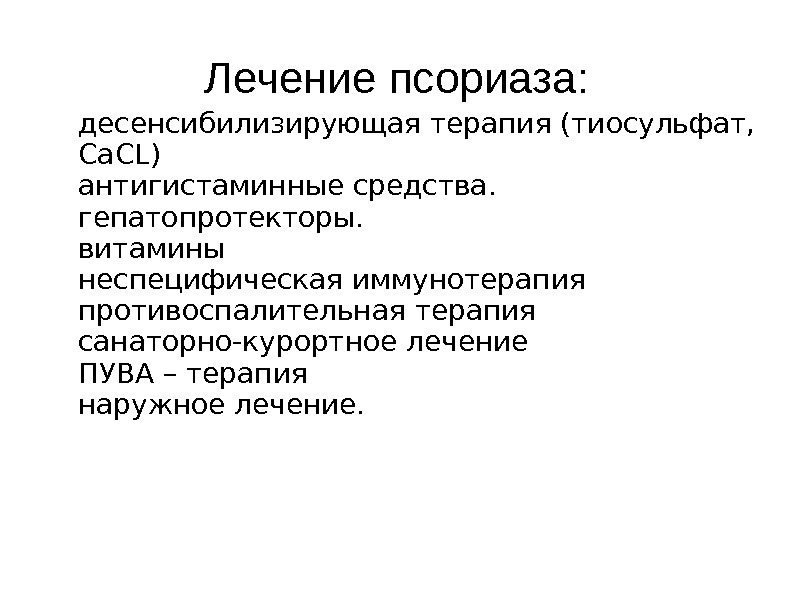 Лечение псориаза:

десенсибилизирующая терапия (тиосульфат, CaCL)
антигистаминные средства.
гепатопротекторы.
витамины
неспецифическая иммунотерапия
противоспалительная терапия
санаторно-курортное лечение
ПУВА – терапия
наружное лечение.